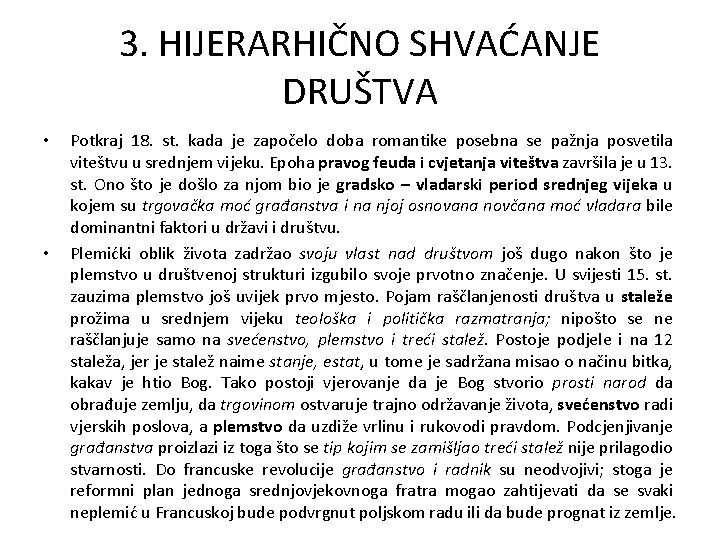 3. HIJERARHIČNO SHVAĆANJE DRUŠTVA

• Potkraj 18. st. kada je započelo doba romantike posebna se pažnja posvetila viteštvu u srednjem vijeku. Epoha pravog feuda i cvjetanja viteštva završila je u 13. st. Ono što je došlo za njom bio je gradsko – vladarski period srednjeg vijeka u kojem su trgovačka moć građanstva i na njoj osnovana novčana moć vladara bile dominantni faktori u državi i društvu.

• Plemićki oblik života zadržao svoju vlast nad društvom još dugo nakon što je plemstvo u društvenoj strukturi izgubilo svoje prvotno značenje. U svijesti 15. st. zauzima plemstvo još uvijek prvo mjesto. Pojam raščlanjenosti društva u staleže prožima u srednjem vijeku teološka i politička razmatranja; nipošto se ne raščlanjuje samo na svećenstvo, plemstvo i treći stalež. Postoje podjele i na 12 staleža, jer je stalež naime stanje, estat, u tome je sadržana misao o načinu bitka, kakav je htio Bog. Tako postoji vjerovanje da je Bog stvorio prosti narod da obrađuje zemlju, da trgovinom ostvaruje trajno održavanje života, svećenstvo radi vjerskih poslova, a plemstvo da uzdiže vrlinu i rukovodi pravdom. Podcjenjivanje građanstva proizlazi iz toga što se tip kojim se zamišljao treći stalež nije prilagodio stvarnosti. Do francuske revolucije građanstvo i radnik su neodvojivi; stoga je reformni plan jednoga srednjovjekovnoga fratra mogao zahtijevati da se svaki neplemić u Francuskoj bude podvrgnut poljskom radu ili da bude prognat iz zemlje.